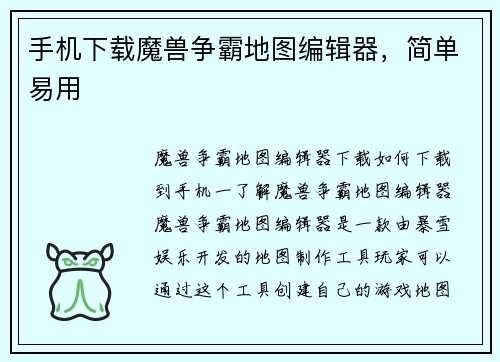 手机下载魔兽争霸地图编辑器，简单易用

魔兽争霸地图编辑器下载如何下载到手机一了解魔兽争霸地图编辑器魔兽争霸地图编辑器是一款由暴雪娱乐开发的地图制作工具玩家可以通过这个工具创建自己的游戏地图